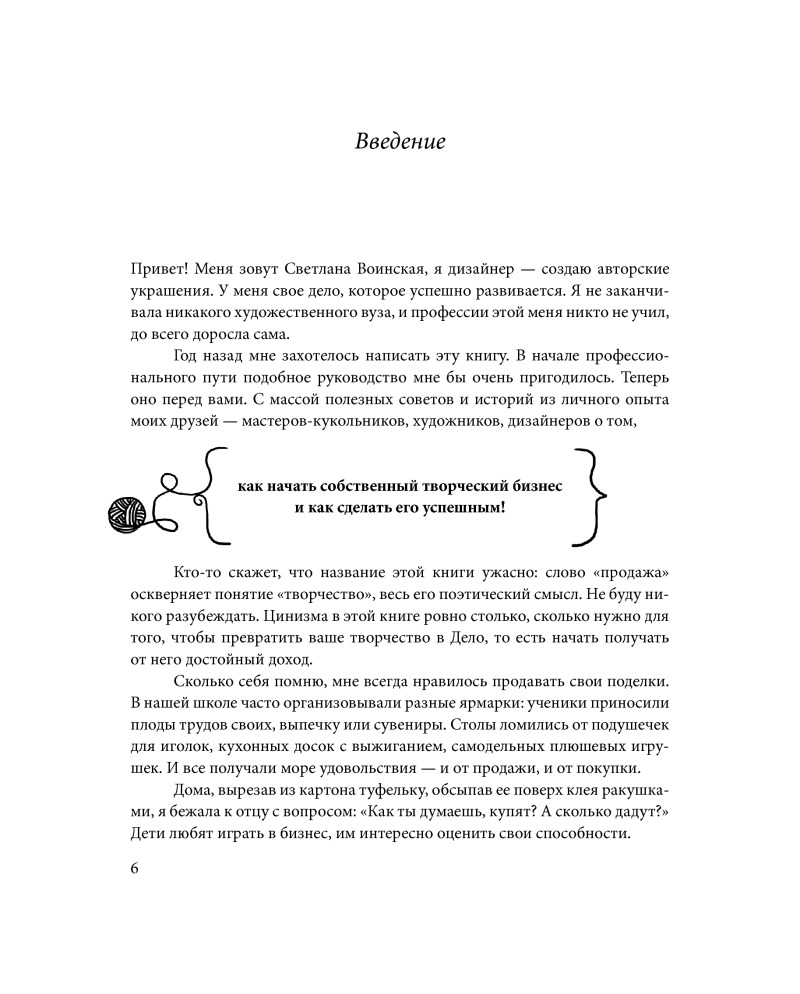 Введение

Привет! Меня зовут Светлана Воинская, я дизайнер — создаю авторские украшения. У меня свое дело, которое успешно развивается. Я не заканчивала никакого художественного вуза, и профессии этой меня никто не учил, до всего доросла сама.

Год назад мне захотелось написать эту книгу. В начале профессионального пути подобное руководство мне бы очень пригодилось. Теперь оно перед вами. С массой полезных советов и историй из личного опыта моих друзей — мастеров-кукольников, художников, дизайнеров о том,

как начать собственный творческий бизнес и как сделать его успешным!

Кто-то скажет, что название этой книги ужасно: слово «продажа» оскверняет понятие «творчество», весь его поэтический смысл. Не буду никого разубеждать. Цинизма в этой книге ровно столько, сколько нужно для того, чтобы превратить ваше творчество в Дело, то есть начать получать от него достойный доход.

Сколько себя помню, мне всегда нравилось продавать свои поделки. В нашей школе часто организовывали разные ярмарки: ученики приносили плоды трудов своих, выпечку или сувениры. Столы ломились от подушечек для иголок, кухонных досок с выжиганием, самодельных плюшевых игрушек. И все получали море удовольствия — и от продажи, и от покупки.

Дома, вырезав из картона туфельку, обсыпав ее поверх клея ракушками, я бежала к отцу с вопросом: «Как ты думаешь, купят? А сколько дадут?» Дети любят играть в бизнес, им интересно оценить свои способности.

6